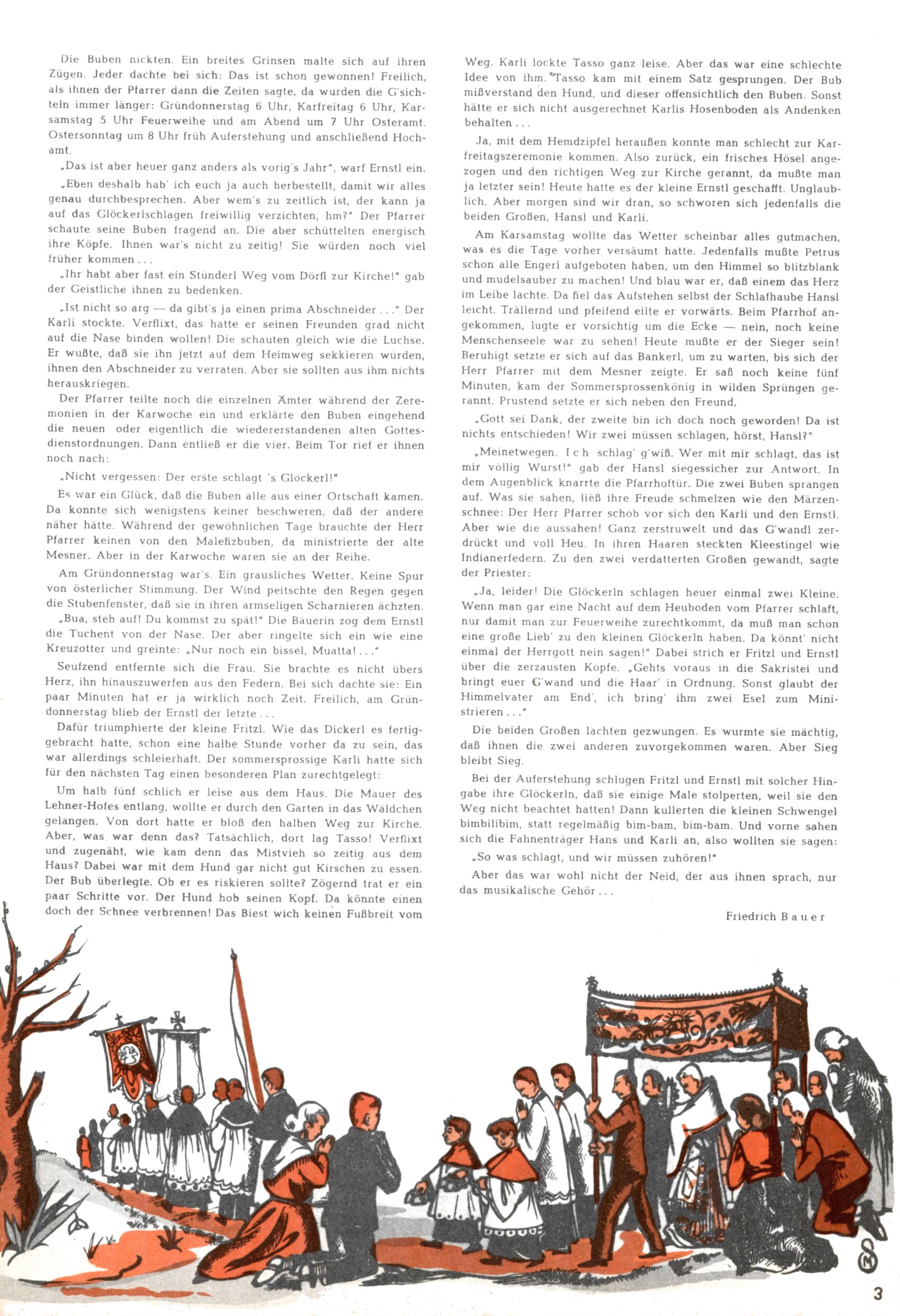 Die Buben nickten. Ein breites Grinsen malte sich auf ihren Zügen. Jeder dachte bei sich: Das ist schon gewonnen! Freilich, als ihnen der Pfarrer dann die Zeiten sagte, da wurden die G'sichteln immer länger: Gründonnerstag 6 Uhr, Karfreitag 6 Uhr, Karsamstag 5 Uhr Feuerweihe und am Abend um 7 Uhr Osteramt. Ostersonntag um 8 Uhr früh Auferstehung und anschließend Hochamt.

„Das ist aber heuer ganz anders als vorig's Jahr", warf Ernstl ein.

„Eben deshalb hab' ich euch ja auch herbestellt, damit wir alles genau durchbesprechen. Aber wem's zu zeitlich ist, der kann ja auf das Glöckerlschlagen freiwillig verzichten, hm?" Der Pfarrer schaute seine Buben fragend an. Die aber schüttelten energisch ihre Köpfe. Ihnen war's nicht zu zeitig! Sie würden noch viel früher kommen . . .

„Ihr habt aber fast ein Stünderl Weg vom Dörfl zur Kirche!" gab der Geistliche ihnen zu bedenken.

„Ist nicht so arg — da gibt's ja einen prima Abschneider . . ." Der Karli stockte. Verflixt, das hatte er seinen Freunden grad nicht auf die Nase binden wollen! Die schauten gleich wie die Luchse. Er wußte, daß sie ihn jetzt auf dem Heimweg sekkieren würden, ihnen den Abschneider zu verraten. Aber sie sollten aus ihm nichts herauskriegen.

Der Pfarrer teilte noch die einzelnen Ämter während der Zeremonien in der Karwoche ein und erklärte den Buben eingehend die neuen oder eigentlich die wiedererstandenen alten Gottesdienstordnungen. Dann entließ er die vier. Beim Tor rief er ihnen noch nach:

„Nicht vergessen: Der erste schlagt 's Glöckerl!"

Es war ein Glück, daß die Buben alle aus einer Ortschaft kamen. Da konnte sich wenigstens keiner beschweren, daß der andere näher hätte. Während der gewöhnlichen Tage brauchte der Herr Pfarrer keinen von den Malefizbuben, da ministrierte der alte Mesner. Aber in der Karwoche waren sie an der Reihe.

Am Gründonnerstag war's. Ein grausliches Wetter. Keine Spur von österlicher Stimmung. Der Wind peitschte den Regen gegen die Stubenfenster, daß sie in ihren armseligen Scharnieren ächzten.

„Bua, steh auf! Du kommst zu spät!" Die Bäuerin zog dem Ernstl die Tuchent von der Nase. Der aber ringelte sich ein wie eine Kreuzotter und greinte: „Nur noch ein bissel, Muatta! . . ."

Seufzend entfernte sich die Frau. Sie brachte es nicht übers Herz, ihn hinauszuwerfen aus den Federn. Bei sich dachte sie: Ein paar Minuten hat er ja wirklich noch Zeit. Freilich, am Gründonnerstag blieb der Ernstl der letzte . . .

Dafür triumphierte der kleine Fritzl. Wie das Dickerl es fertiggebracht hatte, schon eine halbe Stunde vorher da zu sein, das war allerdings schleierhaft. Der sommersprossige Karli hatte sich für den nächsten Tag einen besonderen Plan zurechtgelegt:

Um halb fünf schlich er leise aus dem Haus. Die Mauer des Lehner-Hofes entlang, wollte er durch den Garten in das Wäldchen gelangen. Von dort hatte er bloß den halben Weg zur Kirche. Aber, was war denn das? Tatsächlich, dort lag Tasso! Verflixt und zugenäht, wie kam denn das Mistvieh so zeitig aus dem Haus? Dabei war mit dem Hund gar nicht gut Kirschen zu essen. Der Bub überlegte. Ob er es riskieren sollte? Zögernd trat er ein paar Schritte vor. Der Hund hob seinen Kopf. Da könnte einen doch der Schnee verbrennen! Das Biest wich keinen Fußbreit vom Weg. Karli lockte Tasso ganz leise. Aber das war eine schlechte Idee von ihm. Tasso kam mit einem Satz gesprungen. Der Bub mißverstand den Hund, und dieser offensichtlich den Buben. Sonst hätte er sich nicht ausgerechnet Karlis Hosenboden als Andenken behalten . . .

Ja, mit dem Hemdzipfel heraußen konnte man schlecht zur Karfreitagszeremonie kommen. Also zurück, ein frisches Hösel angezogen und den richtigen Weg zur Kirche gerannt, da mußte man ja letzter sein! Heute hatte es der kleine Ernstl geschafft. Unglaublich. Aber morgen sind wir dran, so schworen sich jedenfalls die beiden Großen, Hansl und Karli.

Am Karsamstag wollte das Wetter scheinbar alles gutmachen, was es die Tage vorher versäumt hatte. Jedenfalls mußte Petrus schon alle Engerl aufgeboten haben, um den Himmel so blitzblank und mudelsauber zu machen! Und blau war er, daß einem das Herz im Leibe lachte. Da fiel das Aufstehen selbst der Schlafhaube Hansl leicht. Trällernd und pfeifend eilte er vorwärts. Beim Pfarrhof angekommen, lugte er vorsichtig um die Ecke — nein, noch keine Menschenseele war zu sehen! Heute mußte er der Sieger sein! Beruhigt setzte er sich auf das Bankerl, um zu warten, bis sich der Herr Pfarrer mit dem Mesner zeigte. Er saß noch keine fünf Minuten, kam der Sommersprossenkönig in wilden Sprüngen gerannt. Prustend setzte er sich neben den Freund.

„Gott sei Dank, der zweite bin ich doch noch geworden! Da ist nichts entschieden! Wir zwei müssen schlagen, hörst, Hansl?"

„Meinetwegen. Ich schlag' g'wiß. Wer mit mir schlagt, das ist mir völlig Wurst!" gab der Hansl siegessicher zur Antwort. In dem Augenblick knarrte die Pfarrhoftür. Die zwei Buben sprangen auf. Was sie sahen, ließ ihre Freude schmelzen wie den Märzenschnee: Der Herr Pfarrer schob vor sich den Karli und den Ernstl. Aber wie die aussahen! Ganz zerstruwelt und das G'wandl zerdrückt und voll Heu. In ihren Haaren steckten Kleestingel wie Indianerfedern. Zu den zwei verdatterten Großen gewandt, sagte der Priester:

„Ja, leider! Die Glöckerln schlagen heuer einmal zwei Kleine. Wenn man gar eine Nacht auf dem Heuboden vom Pfarrer schlaft, nur damit man zur Feuerweihe zurechtkommt, da muß man schon eine große Lieb' zu den kleinen Glöckerln haben. Da könnt' nicht einmal der Herrgott nein sagen!" Dabei strich er Fritzl und Ernstl über die zerzausten Köpfe. „Gehts voraus in die Sakristei und bringt euer G'wand und die Haar' in Ordnung. Sonst glaubt der Himmelvater am End', ich bring' ihm zwei Esel zum Ministrieren . . ."

Die beiden Großen lachten gezwungen. Es wurmte sie mächtig, daß ihnen die zwei anderen zuvorgekommen waren. Aber Sieg bleibt Sieg.

Bei der Auferstehung schlugen Fritzl und Ernstl mit solcher Hingabe ihre Glöckerln, daß sie einige Male stolperten, weil sie den Weg nicht beachtet hatten! Dann kullerten die kleinen Schwengel bimbilibim, statt regelmäßig bim-bam, bim-bam. Und vorne sahen sich die Fahnenträger Hans und Karli an, also wollten sie sagen:

„So was schlagt, und wir müssen zuhören!"

Aber das war wohl nicht der Neid, der aus ihnen sprach, nur das musikalische Gehör . . .

Friedrich Bauer

3